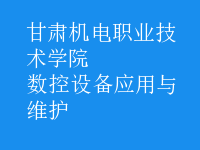 甘肃机电职业技术学院
数控设备应用与维护